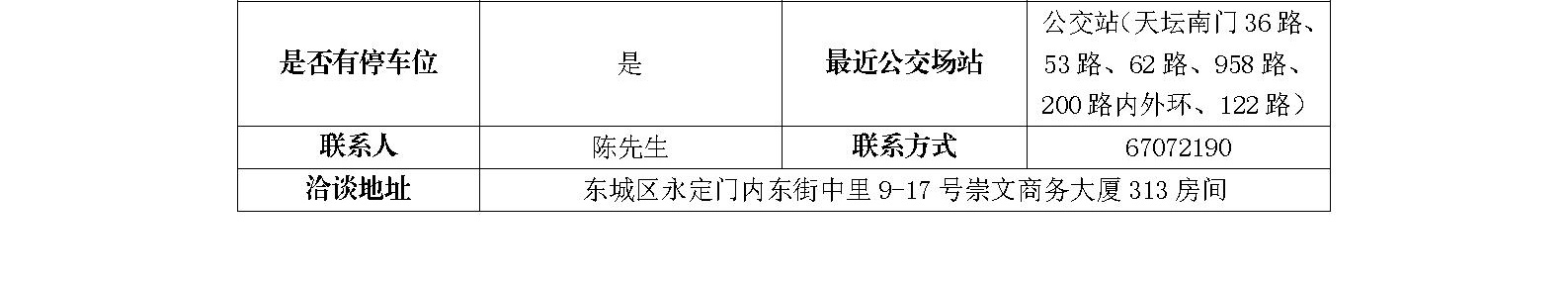 | 是否有停车位 | 是 | 最近公交场站 | 公交站(天坛南门 36 路、53 路、62 路、958 路、200 路内外环、122 路) |
|---|---|---|---|
| 联系人 | 陈先生 | 联系方式 | 67072190 |
| 洽谈地址 | 东城区永定门内东街中里 9-17 号崇文商务大厦 313 房间 | | |